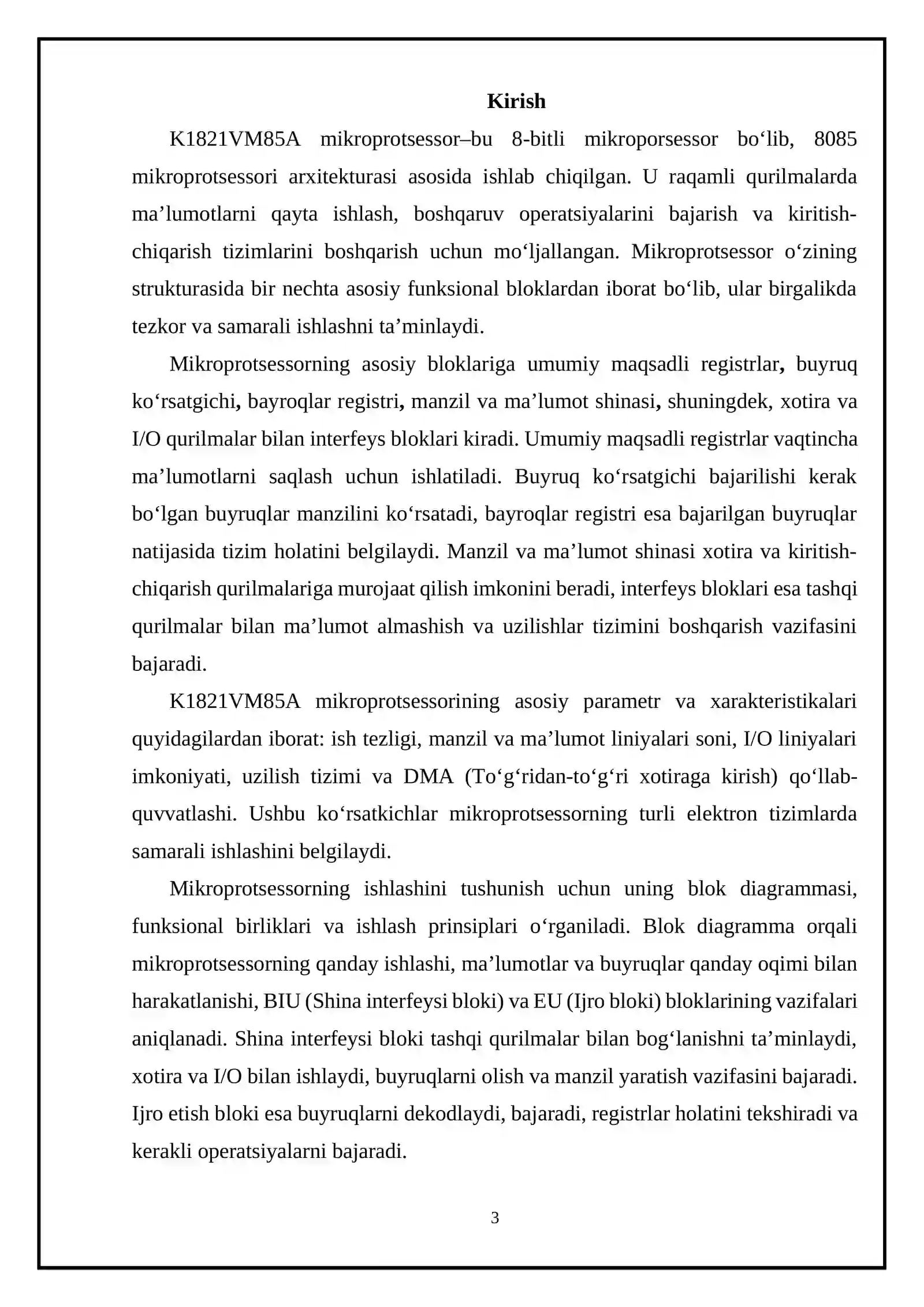 Kirish

K1821VM85A mikroprotsessor–bu 8-bitli mikroporsessor bo‘lib, 8085 mikroprotsessori arxitekturasi asosida ishlab chiqilgan. U raqamli qurilmalarda ma’lumotlarni qayta ishlash, boshqaruv operatsiyalarini bajarish va kiritish-chiqarish tizimlarini boshqarish uchun mo‘ljallangan. Mikroprotsessor o‘zining strukturasida bir nechta asosiy funksional bloklardan iborat bo‘lib, ular birgalikda tezkor va samarali ishlashni ta’minlaydi.

Mikroprotsessorning asosiy bloklariga umumiy maqsadli registrlar, buyruq ko‘rsatgichi, bayroqlar registri, manzil va ma’lumot shinasi, shuningdek, xotira va I/O qurilmalar bilan interfeys bloklari kiradi. Umumiy maqsadli registrlar vaqtincha ma’lumotlarni saqlash uchun ishlatiladi. Buyruq ko‘rsatgichi bajarilishi kerak bo‘lgan buyruqlar manzilini ko‘rsatadi, bayroqlar registri esa bajarilgan buyruqlar natijasida tizim holatini belgilaydi. Manzil va ma’lumot shinasi xotira va kiritish-chiqarish qurilmalariga murojaat qilish imkonini beradi, interfeys bloklari esa tashqi qurilmalar bilan ma’lumot almashish va uzilishlar tizimini boshqarish vazifasini bajaradi.

K1821VM85A mikroprotsessorining asosiy parametr va xarakteristikalari quyidagilardan iborat: ish tezligi, manzil va ma’lumot liniyalari soni, I/O liniyalari imkoniyati, uzilish tizimi va DMA (To‘g‘ridan-to‘g‘ri xotiraga kirish) qo‘llab-quvvatlashi. Ushbu ko‘rsatkichlar mikroprotsessorning turli elektron tizimlarda samarali ishlashini belgilaydi.

Mikroprotsessorning ishlashini tushunish uchun uning blok diagrammasi, funksional birliklari va ishlash prinsiplari o‘rganiladi. Blok diagramma orqali mikroprotsessorning qanday ishlashi, ma’lumotlar va buyruqlar qanday oqimi bilan harakatlanishi, BIU (Shina interfeysi bloki) va EU (Ijro bloki) bloklarining vazifalari aniqlanadi. Shina interfeysi bloki tashqi qurilmalar bilan bog‘lanishni ta’minlaydi, xotira va I/O bilan ishlaydi, buyruqlarni olish va manzil yaratish vazifasini bajaradi. Ijro etish bloki esa buyruqlarni dekodlaydi, bajaradi, registrlar holatini tekshiradi va kerakli operatsiyalarni bajaradi.

3